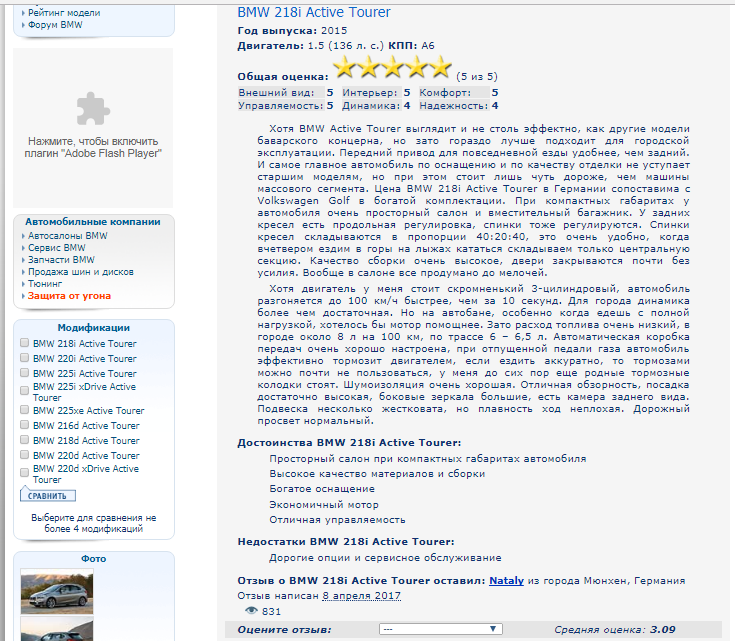 Рейтинг модели
Форум BMW

Нажмите, чтобы включить плагин "Adobe Flash Player"

Автомобильные компании
Автосалоны BMW
Сервис BMW
Запчасти BMW
Продажа шин и дисков
Тюнинг
Защита от угона

Модификации
BMW 218i Active Tourer
BMW 220i Active Tourer
BMW 225i Active Tourer
BMW 225i xDrive Active Tourer
BMW 225xe Active Tourer
BMW 216d Active Tourer
BMW 218d Active Tourer
BMW 220d Active Tourer
BMW 220d xDrive Active Tourer
СРАВНИТЬ
Выберите для сравнения не более 4 модификаций

Фото

BMW 218i Active Tourer
Год выпуска: 2015
Двигатель: 1.5 (136 л. с.) КПП: A6

Общая оценка: (5 из 5)

| Внешний вид: | 5 | Интерьер: | 5 | Комфорт: | 5 |
|---|---|---|---|---|---|
| Управляемость: | 5 | Динамика: | 4 | Надежность: | 4 |

Хотя BMW Active Tourer выглядит и не столь эффектно, как другие модели баварского концерна, но зато гораздо лучше подходит для городской эксплуатации. Передний привод для повседневной езды удобнее, чем задний. И самое главное автомобиль по оснащению и по качеству отделки не уступает старшим моделям, но при этом стоит лишь чуть дороже, чем машины массового сегмента. Цена BMW 218i Active Tourer в Германии сопоставима с Volkswagen Golf в богатой комплектации. При компактных габаритах у автомобиля очень просторный салон и вместительный багажник. У задних кресел есть продольная регулировка, спинки тоже регулируются. Спинки кресел складываются в пропорции 40:20:40, это очень удобно, когда вчетвером ездим в горы на лыжах кататься складываем только центральную секцию. Качество сборки очень высокое, двери закрываются почти без усилия. Вообще в салоне все продумано до мелочей.

Хотя двигатель у меня стоит скромненький 3-цилиндровый, автомобиль разгоняется до 100 км/ч быстрее, чем за 10 секунд. Для города динамика более чем достаточная. Но на автобане, особенно когда едешь с полной нагрузкой, хотелось бы мотор помощнее. Зато расход топлива очень низкий, в городе около 8 л на 100 км, по трассе 6 – 6,5 л. Автоматическая коробка передач очень хорошо настроена, при отпущенной педали газа автомобиль эффективно тормозит двигателем, если ездить аккуратно, то тормозами можно почти не пользоваться, у меня до сих пор еще родные тормозные колодки стоят. Шумоизоляция очень хорошая. Отличная обзорность, посадка достаточно высокая, боковые зеркала большие, есть камера заднего вида. Подвеска несколько жестковата, но плавность ход неплохая. Дорожный просвет нормальный.

Достоинства BMW 218i Active Tourer:
Просторный салон при компактных габаритах автомобиля
Высокое качество материалов и сборки
Богатое оснащение
Экономичный мотор
Отличная управляемость

Недостатки BMW 218i Active Tourer:
Дорогие опции и сервисное обслуживание

Отзыв о BMW 218i Active Tourer оставил: Nataly из города Мюнхен, Германия
Отзыв написан 8 апреля 2017
831

Оцените отзыв: --- Средняя оценка: 3.09